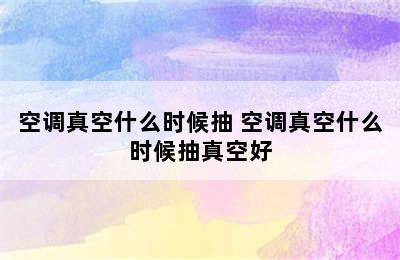 空调真空什么时候抽 空调真空什么时候抽真空好